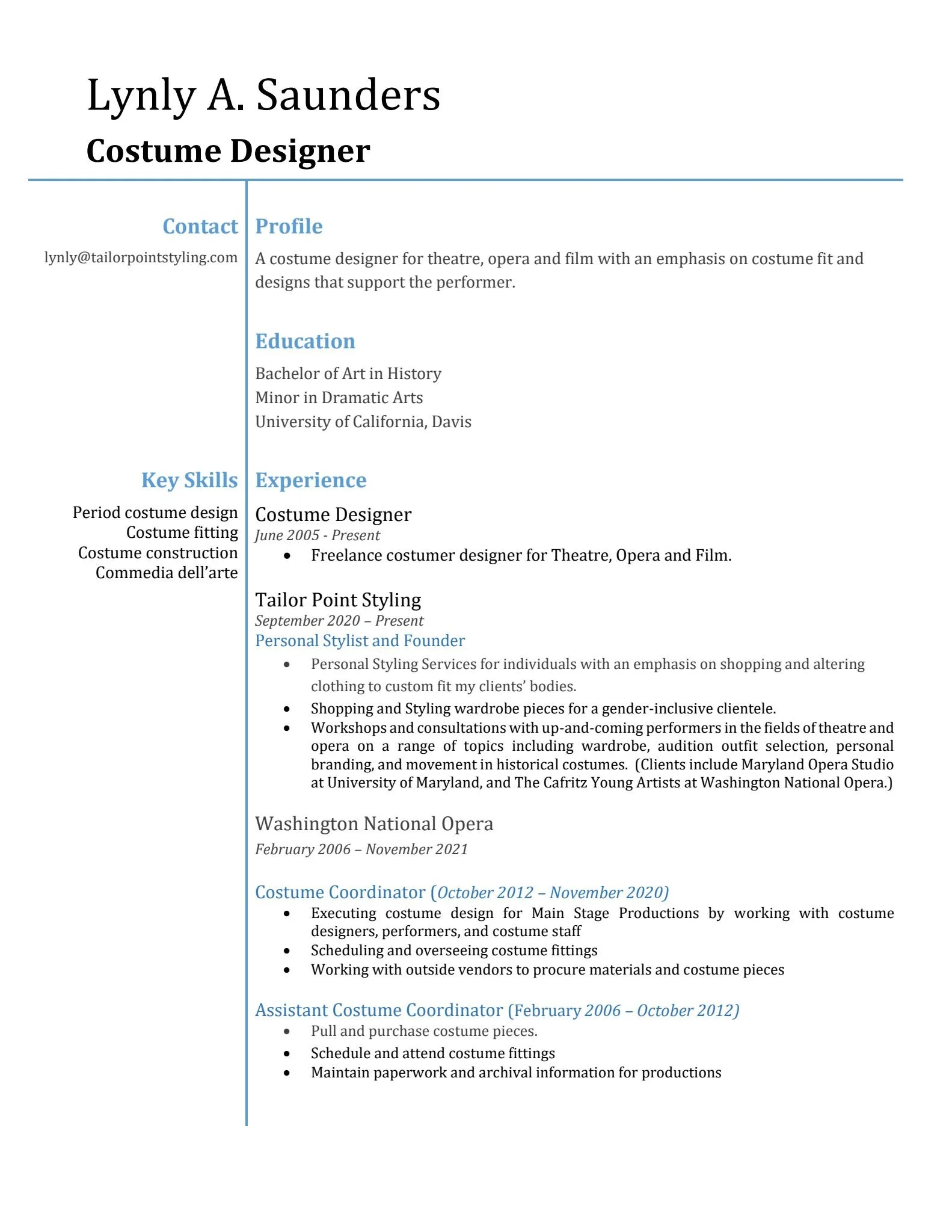 Lynly A. Saunders
Costume Designer

Contact
lynly@tailorpointstyling.com

Key Skills
Period costume design
Costume fitting
Costume construction
Commedia dell'arte

Profile
A costume designer for theatre, opera and film with an emphasis on costume fit and designs that support the performer.

Education
Bachelor of Art in History
Minor in Dramatic Arts
University of California, Davis

Experience
Costume Designer
June 2005 - Present
• Freelance costumer designer for Theatre, Opera and Film.

Tailor Point Styling
September 2020 – Present
Personal Stylist and Founder
• Personal Styling Services for individuals with an emphasis on shopping and altering clothing to custom fit my clients' bodies.
• Shopping and Styling wardrobe pieces for a gender-inclusive clientele.
• Workshops and consultations with up-and-coming performers in the fields of theatre and opera on a range of topics including wardrobe, audition outfit selection, personal branding, and movement in historical costumes. (Clients include Maryland Opera Studio at University of Maryland, and The Cafritz Young Artists at Washington National Opera.)

Washington National Opera
February 2006 – November 2021

Costume Coordinator (October 2012 – November 2020)
• Executing costume design for Main Stage Productions by working with costume designers, performers, and costume staff
• Scheduling and overseeing costume fittings
• Working with outside vendors to procure materials and costume pieces

Assistant Costume Coordinator (February 2006 – October 2012)
• Pull and purchase costume pieces.
• Schedule and attend costume fittings
• Maintain paperwork and archival information for productions